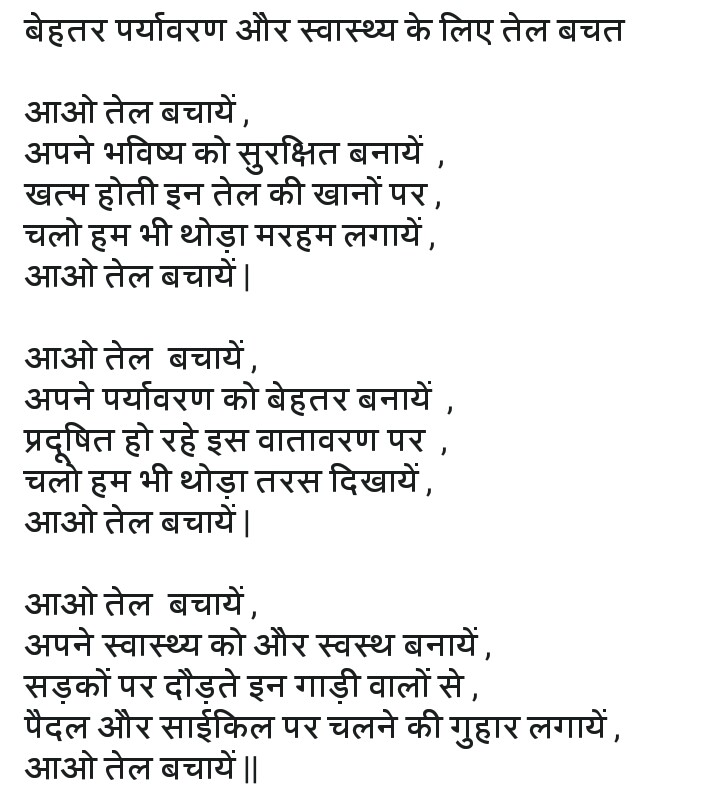 बेहतर पर्यावरण और स्वास्थ्य के लिए तेल बचत

आओ तेल बचायें ,
अपने भविष्य को सुरक्षित बनायें ,
खत्म होती इन तेल की खानों पर ,
चलो हम भी थोड़ा मरहम लगायें ,
आओ तेल बचायें |

आओ तेल बचायें ,
अपने पर्यावरण को बेहतर बनायें ,
प्रदूषित हो रहे इस वातावरण पर ,
चलो हम भी थोड़ा तरस दिखायें ,
आओ तेल बचायें |

आओ तेल बचायें ,
अपने स्वास्थ्य को और स्वस्थ बनायें ,
सड़कों पर दौड़ते इन गाड़ी वालों से ,
पैदल और साईकिल पर चलने की गुहार लगायें ,
आओ तेल बचायें ||